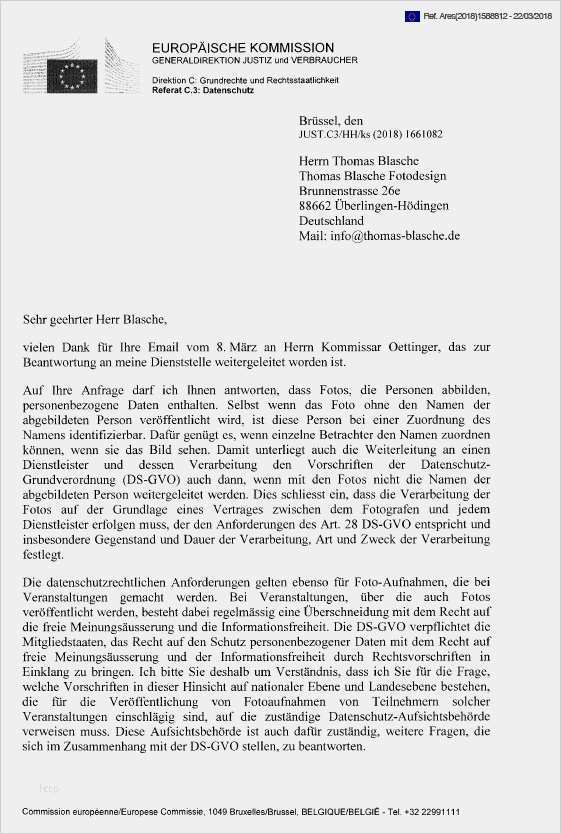 Ref. Ares(2018)1588812 - 22/03/2018

EUROPÄISCHE KOMMISSION
GENERALDIREKTION JUSTIZ und VERBRAUCHER

Direktion C: Grundrechte und Rechtsstaatlichkeit
Referat C.3: Datenschutz

Brüssel, den
JUST.C3/HH/ks (2018) 1661082

Herrn Thomas Blasche
Thomas Blasche Fotodesign
Brunnenstrasse 26e
88662 Überlingen-Hödingen
Deutschland
Mail: info@thomas-blasche.de

Sehr geehrter Herr Blasche,

vielen Dank für Ihre Email vom 8. März an Herrn Kommissar Oettinger, das zur Beantwortung an meine Dienststelle weitergeleitet worden ist.

Auf Ihre Anfrage darf ich Ihnen antworten, dass Fotos, die Personen abbilden, personenbezogene Daten enthalten. Selbst wenn das Foto ohne den Namen der abgebildeten Person veröffentlicht wird, ist diese Person bei einer Zuordnung des Namens identifizierbar. Dafür genügt es, wenn einzelne Betrachter den Namen zuordnen können, wenn sie das Bild sehen. Damit unterliegt auch die Weiterleitung an einen Dienstleister und dessen Verarbeitung den Vorschriften der Datenschutz-Grundverordnung (DS-GVO) auch dann, wenn mit den Fotos nicht die Namen der abgebildeten Person weitergeleitet werden. Dies schliesst ein, dass die Verarbeitung der Fotos auf der Grundlage eines Vertrages zwischen dem Fotografen und jedem Dienstleister erfolgen muss, der den Anforderungen des Art. 28 DS-GVO entspricht und insbesondere Gegenstand und Dauer der Verarbeitung, Art und Zweck der Verarbeitung festlegt.

Die datenschutzrechtlichen Anforderungen gelten ebenso für Foto-Aufnahmen, die bei Veranstaltungen gemacht werden. Bei Veranstaltungen, über die auch Fotos veröffentlicht werden, besteht dabei regelmässig eine Überschneidung mit dem Recht auf die freie Meinungsäusserung und die Informationsfreiheit. Die DS-GVO verpflichtet die Mitgliedstaaten, das Recht auf den Schutz personenbezogener Daten mit dem Recht auf freie Meinungsäusserung und der Informationsfreiheit durch Rechtsvorschriften in Einklang zu bringen. Ich bitte Sie deshalb um Verständnis, dass ich Sie für die Frage, welche Vorschriften in dieser Hinsicht auf nationaler Ebene und Landesebene bestehen, die für die Veröffentlichung von Fotoaufnahmen von Teilnehmern solcher Veranstaltungen einschlägig sind, auf die zuständige Datenschutz-Aufsichtsbehörde verweisen muss. Diese Aufsichtsbehörde ist auch dafür zuständig, weitere Fragen, die sich im Zusammenhang mit der DS-GVO stellen, zu beantworten.

Commission européenne/Europese Commissie, 1049 Bruxelles/Brussel, BELGIQUE/BELGIË - Tel. +32 22991111